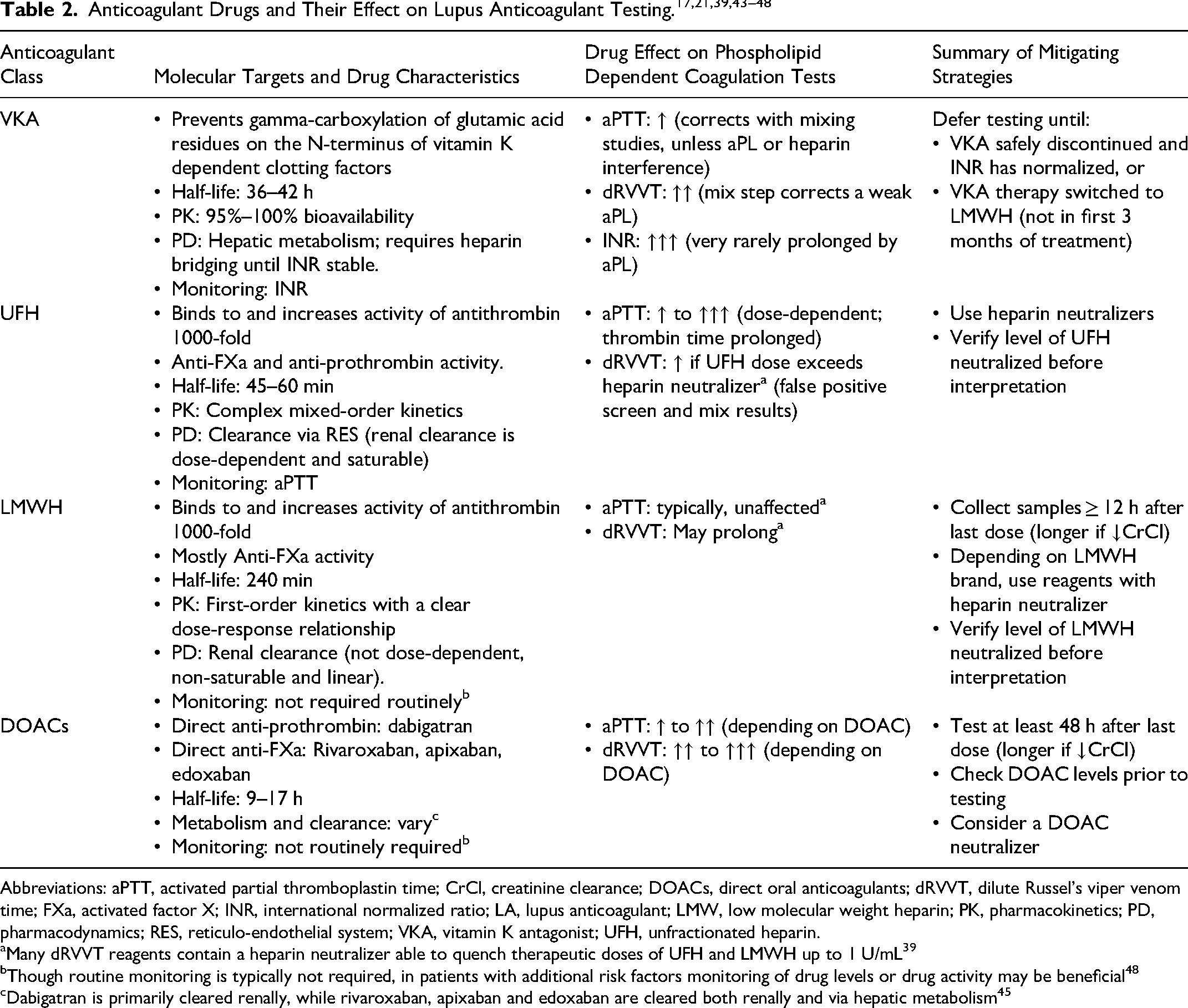 Table 2. Anticoagulant Drugs and Their Effect on Lupus Anticoagulant Testing.$^{17,21,39,43–48}$

| Anticoagulant Class | Molecular Targets and Drug Characteristics | Drug Effect on Phospholipid Dependent Coagulation Tests | Summary of Mitigating Strategies |
|---|---|---|---|
| VKA | • Prevents gamma-carboxylation of glutamic acid residues on the N-terminus of vitamin K dependent clotting factors • Half-life: 36–42 h • PK: 95%–100% bioavailability • PD: Hepatic metabolism; requires heparin bridging until INR stable. • Monitoring: INR | • aPTT: ↑ (corrects with mixing studies, unless aPL or heparin interference) • dRVVT: ↑↑ (mix step corrects a weak aPL) • INR: ↑↑↑ (very rarely prolonged by aPL) | Defer testing until: • VKA safely discontinued and INR has normalized, or • VKA therapy switched to LMWH (not in first 3 months of treatment) |
| UFH | • Binds to and increases activity of antithrombin 1000-fold • Anti-FXa and anti-prothrombin activity. • Half-life: 45–60 min • PK: Complex mixed-order kinetics • PD: Clearance via RES (renal clearance is dose-dependent and saturable) • Monitoring: aPTT | • aPTT: ↑ to ↑↑↑ (dose-dependent; thrombin time prolonged) • dRVVT: ↑ if UFH dose exceeds heparin neutralizer$^{a}$ (false positive screen and mix results) | • Use heparin neutralizers • Verify level of UFH neutralized before interpretation |
| LMWH | • Binds to and increases activity of antithrombin 1000-fold • Mostly Anti-FXa activity • Half-life: 240 min • PK: First-order kinetics with a clear dose-response relationship • PD: Renal clearance (not dose-dependent, non-saturable and linear). • Monitoring: not required routinely$^{b}$ | • aPTT: typically, unaffected$^{a}$ • dRVVT: May prolong$^{a}$ | • Collect samples ≥ 12 h after last dose (longer if ↓CrCl) • Depending on LMWH brand, use reagents with heparin neutralizer • Verify level of LMWH neutralized before interpretation |
| DOACs | • Direct anti-prothrombin: dabigatran • Direct anti-FXa: Rivaroxaban, apixaban, edoxaban • Half-life: 9–17 h • Metabolism and clearance: vary$^{c}$ • Monitoring: not routinely required$^{b}$ | • aPTT: ↑ to ↑↑ (depending on DOAC) • dRVVT: ↑↑ to ↑↑↑ (depending on DOAC) | • Test at least 48 h after last dose (longer if ↓CrCl) • Check DOAC levels prior to testing • Consider a DOAC neutralizer |

Abbreviations: aPTT, activated partial thromboplastin time; CrCl, creatinine clearance; DOACs, direct oral anticoagulants; dRVVT, dilute Russel's viper venom time; FXa, activated factor X; INR, international normalized ratio; LA, lupus anticoagulant; LMW, low molecular weight heparin; PK, pharmacokinetics; PD, pharmacodynamics; RES, reticulo-endothelial system; VKA, vitamin K antagonist; UFH, unfractionated heparin.
$^{a}$Many dRVVT reagents contain a heparin neutralizer able to quench therapeutic doses of UFH and LMWH up to 1 U/mL$^{39}$
$^{b}$Though routine monitoring is typically not required, in patients with additional risk factors monitoring of drug levels or drug activity may be beneficial$^{48}$
$^{c}$Dabigatran is primarily cleared renally, while rivaroxaban, apixaban and edoxaban are cleared both renally and via hepatic metabolism$^{45}$